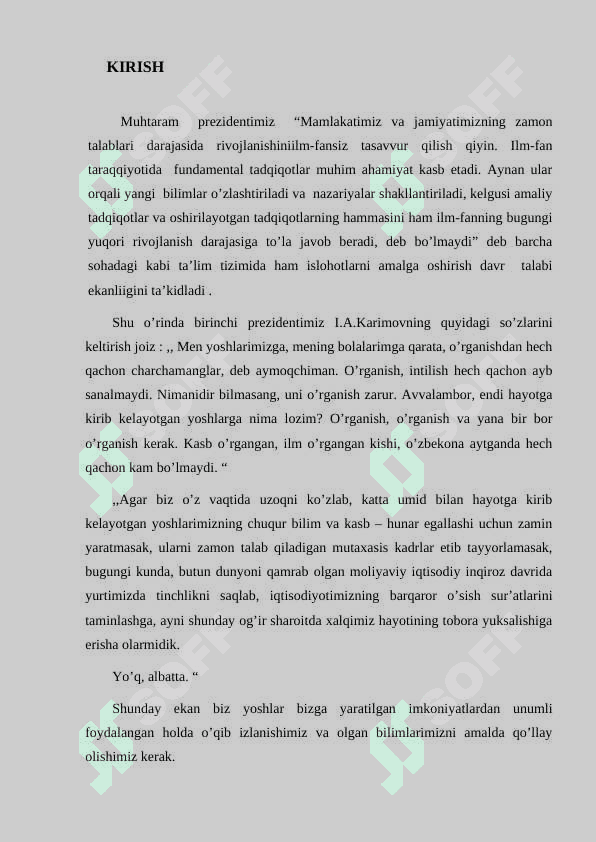 KIRISH

Muhtaram prezidentimiz “Mamlakatimiz va jamiyatimizning zamon talablari darajasida rivojlanishiniilm-fansiz tasavvur qilish qiyin. Ilm-fan taraqqiyotida fundamental tadqiqotlar muhim ahamiyat kasb etadi. Aynan ular orqali yangi bilimlar o’zlashtiriladi va nazariyalar shakllantiriladi, kelgusi amaliy tadqiqotlar va oshirilayotgan tadqiqotlarning hammasini ham ilm-fanning bugungi yuqori rivojlanish darajasiga to’la javob beradi, deb bo’lmaydi” deb barcha sohadagi kabi ta’lim tizimida ham islohotlarni amalga oshirish davr talabi ekanliigini ta’kidladi .

Shu o’rinda birinchi prezidentimiz I.A.Karimovning quyidagi so’zlarini keltirish joiz : ,, Men yoshlarimizga, mening bolalarimga qarata, o’rganishdan hech qachon charchamanglar, deb aymoqchiman. O’rganish, intilish hech qachon ayb sanalmaydi. Nimanidir bilmasang, uni o’rganish zarur. Avvalambor, endi hayotga kirib kelayotgan yoshlarga nima lozim? O’rganish, o’rganish va yana bir bor o’rganish kerak. Kasb o’rgangan, ilm o’rgangan kishi, o’zbekona aytganda hech qachon kam bo’lmaydi. “

,,Agar biz o’z vaqtida uzoqni ko’zlab, katta umid bilan hayotga kirib kelayotgan yoshlarimizning chuqur bilim va kasb – hunar egallashi uchun zamin yaratmasak, ularni zamon talab qiladigan mutaxasis kadrlar etib tayyorlamasak, bugungi kunda, butun dunyoni qamrab olgan moliyaviy iqtisodiy inqiroz davrida yurtimizda tinchlikni saqlab, iqtisodiyotimizning barqaror o’sish sur’atlarini taminlashga, ayni shunday og’ir sharoitda xalqimiz hayotining tobora yuksalishiga erisha olarmidik.

Yo’q, albatta. “

Shunday ekan biz yoshlar bizga yaratilgan imkoniyatlardan unumli foydalangan holda o’qib izlanishimiz va olgan bilimlarimizni amalda qo’llay olishimiz kerak.